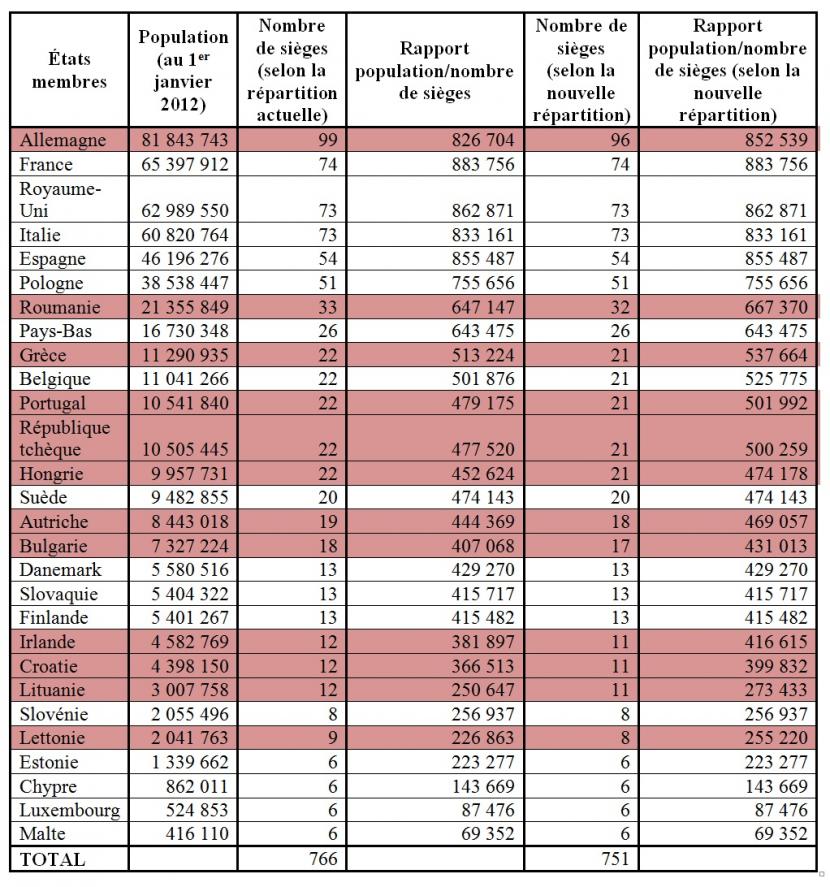 | États membres | Population (au 1$^{er}$ janvier 2012) | Nombre de sièges (selon la répartition actuelle) | Rapport population/nombre de sièges | Nombre de sièges (selon la nouvelle répartition) | Rapport population/nombre de sièges (selon la nouvelle répartition) |
|---|---|---|---|---|---|
| Allemagne | 81 843 743 | 99 | 826 704 | 96 | 852 539 |
| France | 65 397 912 | 74 | 883 756 | 74 | 883 756 |
| Royaume-Uni | 62 989 550 | 73 | 862 871 | 73 | 862 871 |
| Italie | 60 820 764 | 73 | 833 161 | 73 | 833 161 |
| Espagne | 46 196 276 | 54 | 855 487 | 54 | 855 487 |
| Pologne | 38 538 447 | 51 | 755 656 | 51 | 755 656 |
| Roumanie | 21 355 849 | 33 | 647 147 | 32 | 667 370 |
| Pays-Bas | 16 730 348 | 26 | 643 475 | 26 | 643 475 |
| Grèce | 11 290 935 | 22 | 513 224 | 21 | 537 664 |
| Belgique | 11 041 266 | 22 | 501 876 | 21 | 525 775 |
| Portugal | 10 541 840 | 22 | 479 175 | 21 | 501 992 |
| République tchèque | 10 505 445 | 22 | 477 520 | 21 | 500 259 |
| Hongrie | 9 957 731 | 22 | 452 624 | 21 | 474 178 |
| Suède | 9 482 855 | 20 | 474 143 | 20 | 474 143 |
| Autriche | 8 443 018 | 19 | 444 369 | 18 | 469 057 |
| Bulgarie | 7 327 224 | 18 | 407 068 | 17 | 431 013 |
| Danemark | 5 580 516 | 13 | 429 270 | 13 | 429 270 |
| Slovaquie | 5 404 322 | 13 | 415 717 | 13 | 415 717 |
| Finlande | 5 401 267 | 13 | 415 482 | 13 | 415 482 |
| Irlande | 4 582 769 | 12 | 381 897 | 11 | 416 615 |
| Croatie | 4 398 150 | 12 | 366 513 | 11 | 399 832 |
| Lituanie | 3 007 758 | 12 | 250 647 | 11 | 273 433 |
| Slovénie | 2 055 496 | 8 | 256 937 | 8 | 256 937 |
| Lettonie | 2 041 763 | 9 | 226 863 | 8 | 255 220 |
| Estonie | 1 339 662 | 6 | 223 277 | 6 | 223 277 |
| Chypre | 862 011 | 6 | 143 669 | 6 | 143 669 |
| Luxembourg | 524 853 | 6 | 87 476 | 6 | 87 476 |
| Malte | 416 110 | 6 | 69 352 | 6 | 69 352 |
| TOTAL | | 766 | | 751 | |